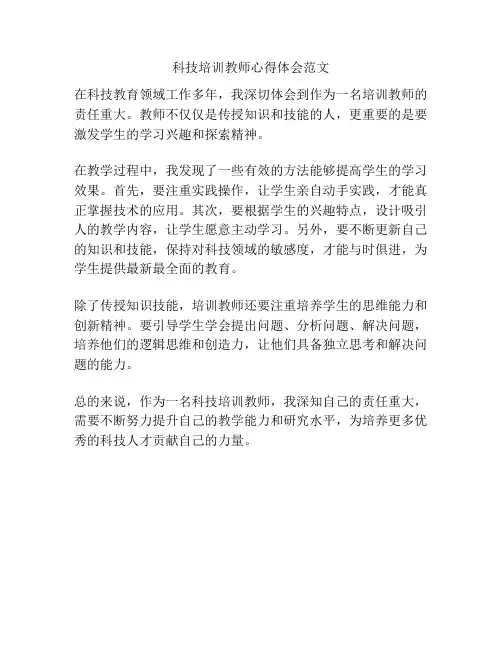 科技培训教师心得体会范文

在科技教育领域工作多年，我深切体会到作为一名培训教师的责任重大。教师不仅仅是传授知识和技能的人，更重要的是要激发学生的学习兴趣和探索精神。

在教学过程中，我发现了一些有效的方法能够提高学生的学习效果。首先，要注重实践操作，让学生亲自动手实践，才能真正掌握技术的应用。其次，要根据学生的兴趣特点，设计吸引人的教学内容，让学生愿意主动学习。另外，要不断更新自己的知识和技能，保持对科技领域的敏感度，才能与时俱进，为学生提供最新最全面的教育。

除了传授知识技能，培训教师还要注重培养学生的思维能力和创新精神。要引导学生学会提出问题、分析问题、解决问题，培养他们的逻辑思维和创造力，让他们具备独立思考和解决问题的能力。

总的来说，作为一名科技培训教师，我深知自己的责任重大，需要不断努力提升自己的教学能力和研究水平，为培养更多优秀的科技人才贡献自己的力量。